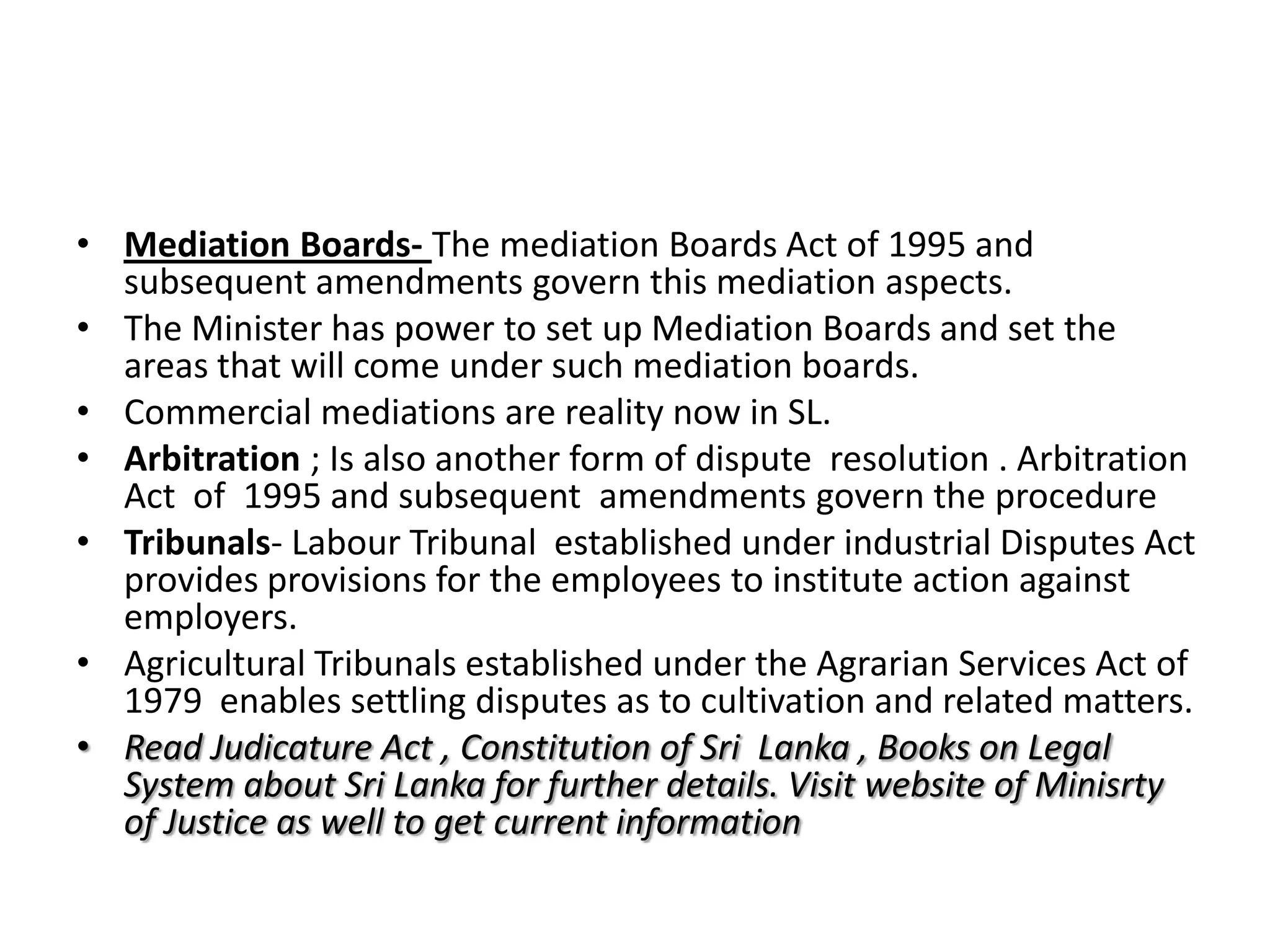 • Mediation Boards- The mediation Boards Act of 1995 and subsequent amendments govern this mediation aspects.
• The Minister has power to set up Mediation Boards and set the areas that will come under such mediation boards.
• Commercial mediations are reality now in SL.
• Arbitration ; Is also another form of dispute resolution . Arbitration Act of 1995 and subsequent amendments govern the procedure
• Tribunals- Labour Tribunal established under industrial Disputes Act provides provisions for the employees to institute action against employers.
• Agricultural Tribunals established under the Agrarian Services Act of 1979 enables settling disputes as to cultivation and related matters.
• Read Judicature Act , Constitution of Sri Lanka , Books on Legal System about Sri Lanka for further details. Visit website of Minisrty of Justice as well to get current information